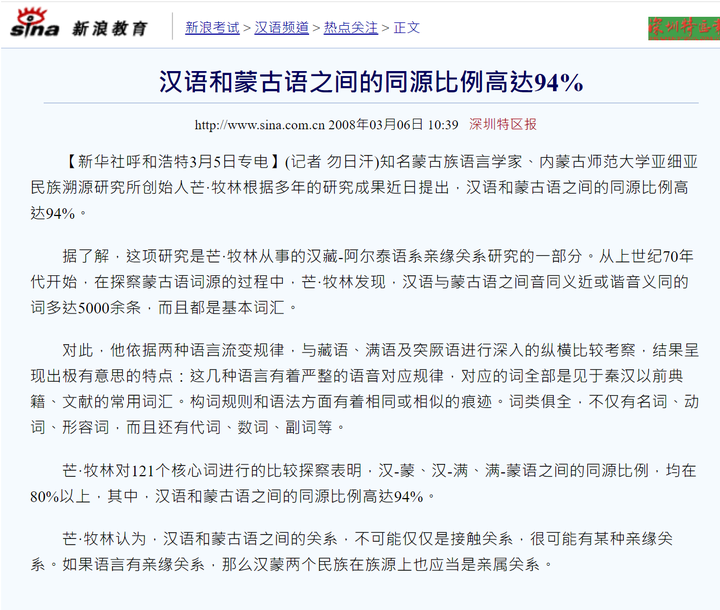 sina 新浪教育

新浪考试 > 汉语频道 > 热点关注 > 正文

深圳特区报

汉语和蒙古语之间的同源比例高达94%

http://www.sina.com.cn 2008年03月06日 10:39 深圳特区报

【新华社呼和浩特3月5日专电】(记者 勿日汗)知名蒙古族语言学家、内蒙古师范大学亚细亚民族溯源研究所创始人芒·牧林根据多年的研究成果近日提出，汉语和蒙古语之间的同源比例高达94%。

据了解，这项研究是芒·牧林从事的汉藏-阿尔泰语系亲缘关系研究的一部分。从上世纪70年代开始，在探察蒙古语词源的过程中，芒·牧林发现，汉语与蒙古语之间音同义近或谐音义同的词多达5000余条，而且都是基本词汇。

对此，他依据两种语言流变规律，与藏语、满语及突厥语进行深入的纵横比较考察，结果呈现出极有意思的特点：这几种语言有着严整的语音对应规律，对应的词全部是见于秦汉以前典籍、文献的常用词汇。构词规则和语法方面有着相同或相似的痕迹。词类俱全，不仅有名词、动词、形容词，而且还有代词、数词、副词等。

芒·牧林对121个核心词进行的比较探察表明，汉-蒙、汉-满、满-蒙语之间的同源比例，均在80%以上，其中，汉语和蒙古语之间的同源比例高达94%。

芒·牧林认为，汉语和蒙古语之间的关系，不可能仅仅是接触关系，很可能有某种亲缘关系。如果语言有亲缘关系，那么汉蒙两个民族在族源上也应当是亲属关系。